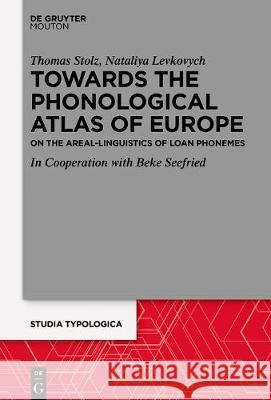 DE GRUYTER
MOUTON

Thomas Stolz, Nataliya Levkovych

TOWARDS THE PHONOLOGICAL ATLAS OF EUROPE

ON THE AREAL-LINGUISTICS OF LOAN PHONEMES

In Cooperation with Beke Seefried

STUDIA TYPOLOGICA

DE
G

Kraina Książek